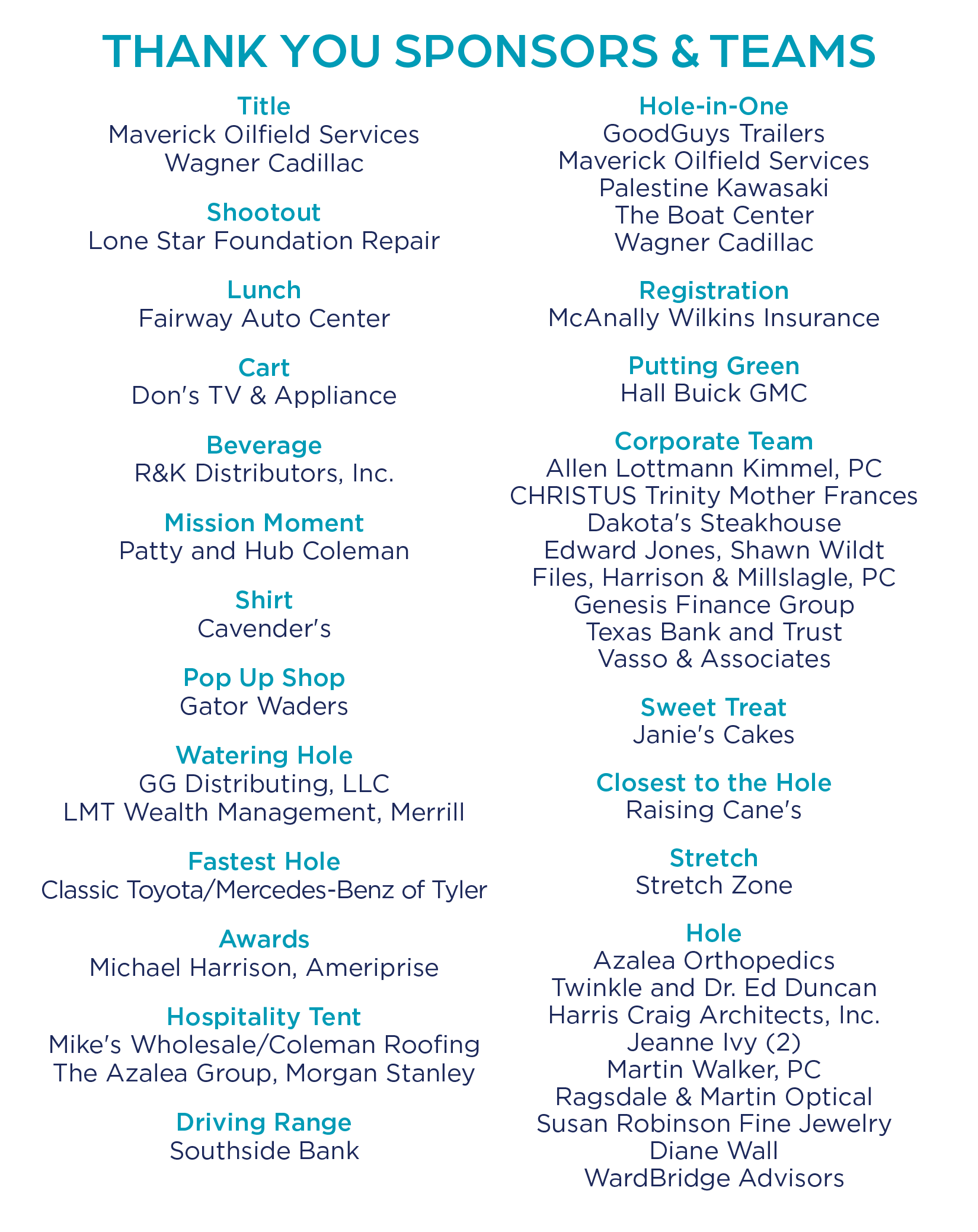 THANK YOU SPONSORS & TEAMS

Title
Maverick Oilfield Services
Wagner Cadillac

Shootout
Lone Star Foundation Repair

Lunch
Fairway Auto Center

Cart
Don's TV & Appliance

Beverage
R&K Distributors, Inc.

Mission Moment
Patty and Hub Coleman

Shirt
Cavender's

Pop Up Shop
Gator Waders

Watering Hole
GG Distributing, LLC
LMT Wealth Management, Merrill

Fastest Hole
Classic Toyota/Mercedes-Benz of Tyler

Awards
Michael Harrison, Ameriprise

Hospitality Tent
Mike's Wholesale/Coleman Roofing
The Azalea Group, Morgan Stanley

Driving Range
Southside Bank

Hole-in-One
GoodGuys Trailers
Maverick Oilfield Services
Palestine Kawasaki
The Boat Center
Wagner Cadillac

Registration
McAnally Wilkins Insurance

Putting Green
Hall Buick GMC

Corporate Team
Allen Lottmann Kimmel, PC
CHRISTUS Trinity Mother Frances
Dakota's Steakhouse
Edward Jones, Shawn Wildt
Files, Harrison & Millslagle, PC
Genesis Finance Group
Texas Bank and Trust
Vasso & Associates

Sweet Treat
Janie's Cakes

Closest to the Hole
Raising Cane's

Stretch
Stretch Zone

Hole
Azalea Orthopedics
Twinkle and Dr. Ed Duncan
Harris Craig Architects, Inc.
Jeanne Ivy (2)
Martin Walker, PC
Ragsdale & Martin Optical
Susan Robinson Fine Jewelry
Diane Wall
WardBridge Advisors